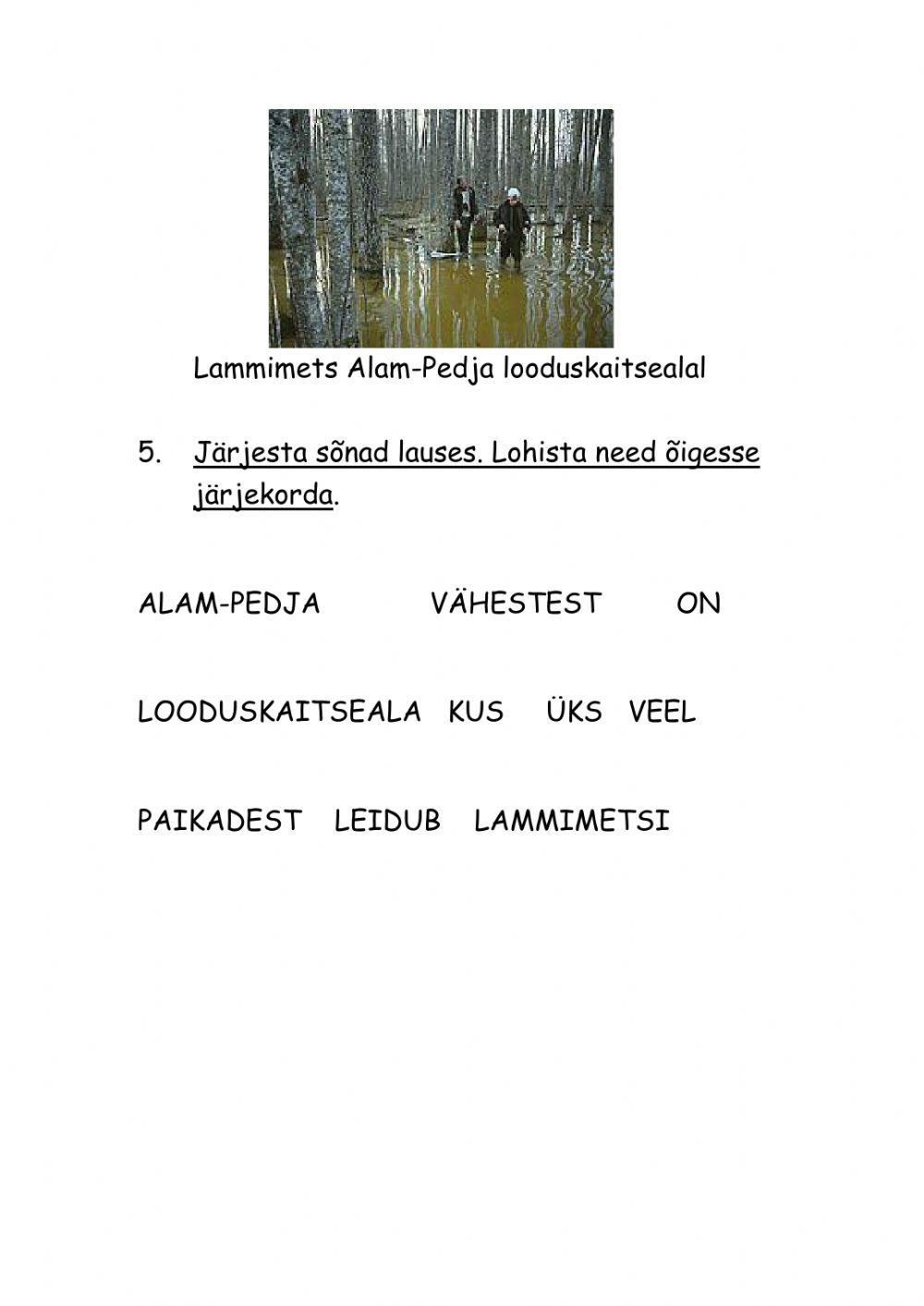 Lammimets Alam-Pedja looduskaitsealal

5. Järjesta sõnad lauses. Lohista need õigesse järjekorda.

ALAM-PEDJA VÄHESTEST ON

LOODUSKAITSEALA KUS ÜKS VEEL

PAIKADEST LEIDUB LAMMIMETSI